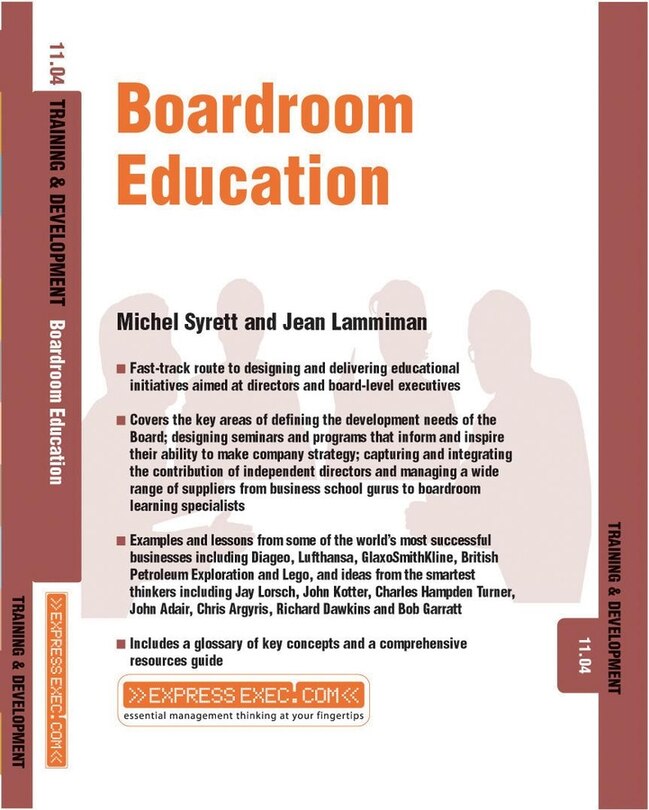 11.04 TRAINING & DEVELOPMENT Boardroom Education

>>EXPRESSEXEC.COM<<

TRAINING & DEVELOPMENT

Boardroom Education

Michel Syrett and Jean Lammiman

■ Fast-track route to designing and delivering educational initiatives aimed at directors and board-level executives

■ Covers the key areas of defining the development needs of the Board; designing seminars and programs that inform and inspire their ability to make company strategy; capturing and integrating the contribution of independent directors and managing a wide range of suppliers from business school gurus to boardroom learning specialists

■ Examples and lessons from some of the world's most successful businesses including Diageo, Lufthansa, GlaxoSmithKline, British Petroleum Exploration and Lego, and ideas from the smartest thinkers including Jay Lorsch, John Kotter, Charles Hampden Turner, John Adair, Chris Argyris, Richard Dawkins and Bob Garratt

■ Includes a glossary of key concepts and a comprehensive resources guide

>>EXPRESSEXEC.COM<<
essential management thinking at your fingertips

TRAINING & DEVELOPMENT

11.04